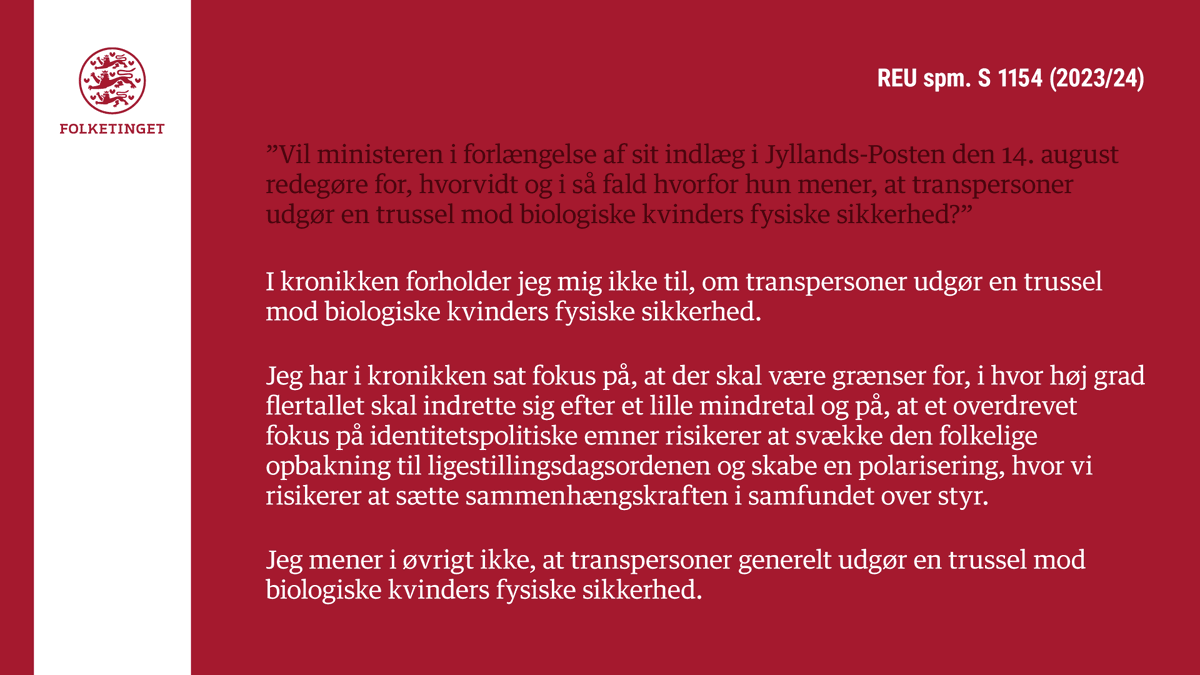 FOLKETINGET

REU spm. S 1154 (2023/24)

”Vil ministeren i forlængelse af sit indlæg i Jyllands-Posten den 14. august redegøre for, hvorvidt og i så fald hvorfor hun mener, at transpersoner udgør en trussel mod biologiske kvinders fysiske sikkerhed?”

I kronikken forholder jeg mig ikke til, om transpersoner udgør en trussel mod biologiske kvinders fysiske sikkerhed.

Jeg har i kronikken sat fokus på, at der skal være grænser for, i hvor høj grad flertallet skal indrette sig efter et lille mindretal og på, at et overdrevet fokus på identitetspolitiske emner risikerer at svække den folkelige opbakning til ligestillingsdagsordenen og skabe en polarisering, hvor vi risikerer at sætte sammenhængskraften i samfundet over styr.

Jeg mener i øvrigt ikke, at transpersoner generelt udgør en trussel mod biologiske kvinders fysiske sikkerhed.